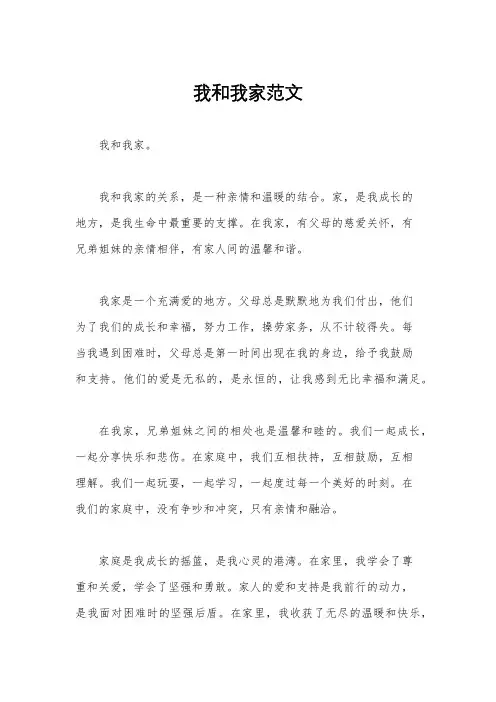 我和我家范文

我和我家。

我和我家的关系，是一种亲情和温暖的结合。家，是我成长的地方，是我生命中最重要的支撑。在我家，有父母的慈爱关怀，有兄弟姐妹的亲情相伴，有家人间的温馨和谐。

我家是一个充满爱的地方。父母总是默默地为我们付出，他们为了我们的成长和幸福，努力工作，操劳家务，从不计较得失。每当我遇到困难时，父母总是第一时间出现在我的身边，给予我鼓励和支持。他们的爱是无私的，是永恒的，让我感到无比幸福和满足。

在我家，兄弟姐妹之间的相处也是温馨和睦的。我们一起成长，一起分享快乐和悲伤。在家庭中，我们互相扶持，互相鼓励，互相理解。我们一起玩耍，一起学习，一起度过每一个美好的时刻。在我们的家庭中，没有争吵和冲突，只有亲情和融洽。

家庭是我成长的摇篮，是我心灵的港湾。在家里，我学会了尊重和关爱，学会了坚强和勇敢。家人的爱和支持是我前行的动力，是我面对困难时的坚强后盾。在家里，我收获了无尽的温暖和快乐，